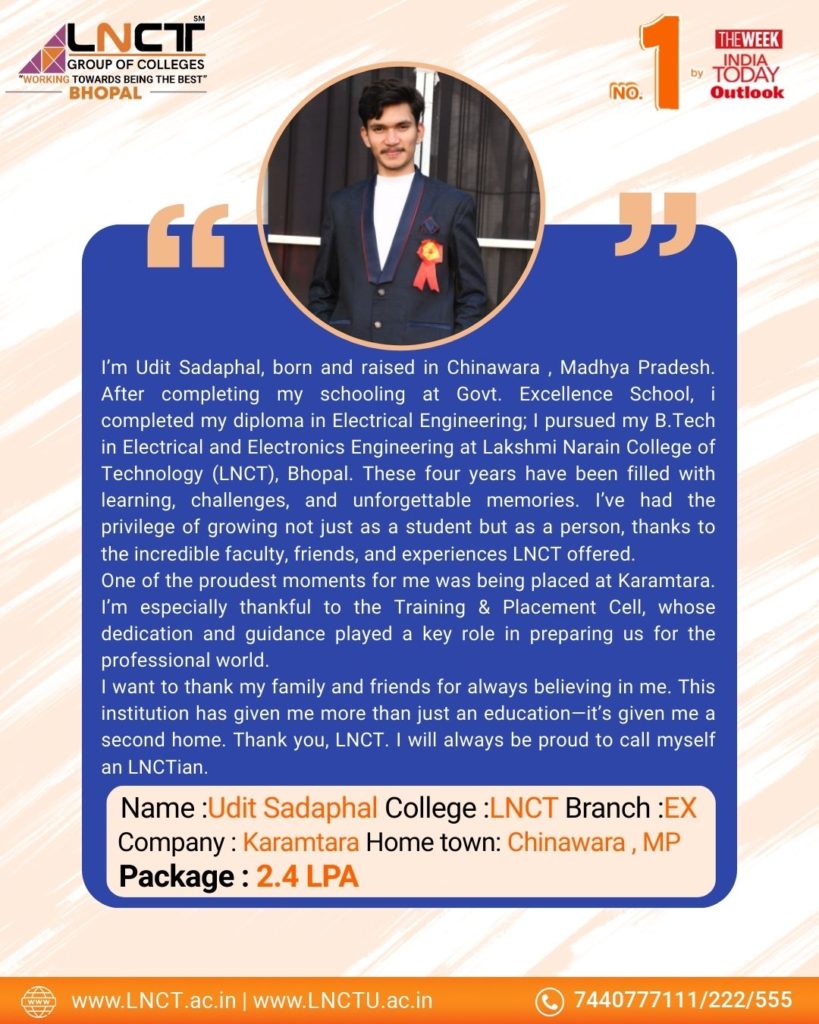 LNCT SM
GROUP OF COLLEGES
"WORKING TOWARDS BEING THE BEST"
BHOPAL

NO. 1 by THE WEEK INDIA TODAY Outlook

I'm Udit Sadaphal, born and raised in Chinawara , Madhya Pradesh. After completing my schooling at Govt. Excellence School, i completed my diploma in Electrical Engineering; I pursued my B.Tech in Electrical and Electronics Engineering at Lakshmi Narain College of Technology (LNCT), Bhopal. These four years have been filled with learning, challenges, and unforgettable memories. I've had the privilege of growing not just as a student but as a person, thanks to the incredible faculty, friends, and experiences LNCT offered.
One of the proudest moments for me was being placed at Karamtara. I'm especially thankful to the Training & Placement Cell, whose dedication and guidance played a key role in preparing us for the professional world.
I want to thank my family and friends for always believing in me. This institution has given me more than just an education—it's given me a second home. Thank you, LNCT. I will always be proud to call myself an LNCTian.

Name :Udit Sadaphal College :LNCT Branch :EX
Company : Karamtara Home town: Chinawara , MP
Package : 2.4 LPA

www.LNCT.ac.in | www.LNCTU.ac.in
7440777111/222/555